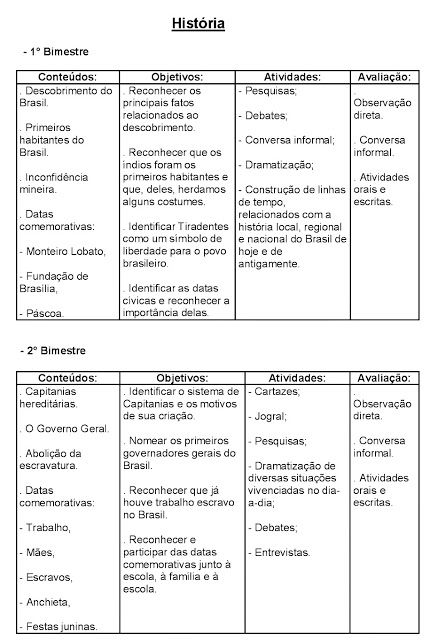 História

- 1° Bimestre

| Conteúdos: | Objetivos: | Atividades: | Avaliação: |
|---|---|---|---|
| . Descobrimento do Brasil.<br><br>. Primeiros habitantes do Brasil.<br><br>. Inconfidência mineira.<br><br>. Datas comemorativas:<br><br>- Monteiro Lobato,<br><br>- Fundação de Brasília,<br><br>- Páscoa. | . Reconhecer os principais fatos relacionados ao descobrimento.<br><br>. Reconhecer que os índios foram os primeiros habitantes e que, deles, herdamos alguns costumes.<br><br>. Identificar Tiradentes como um símbolo de liberdade para o povo brasileiro.<br><br>. Identificar as datas cívicas e reconhecer a importância delas. | - Pesquisas;<br><br>- Debates;<br><br>- Conversa informal;<br><br>- Dramatização;<br><br>- Construção de linhas de tempo, relacionados com a história local, regional e nacional do Brasil de hoje e de antigamente. | . Observação direta.<br><br>. Conversa informal.<br><br>. Atividades orais e escritas. |

- 2° Bimestre

| Conteúdos: | Objetivos: | Atividades: | Avaliação: |
|---|---|---|---|
| . Capitanias hereditárias.<br><br>. O Governo Geral.<br><br>. Abolição da escravatura.<br><br>. Datas comemorativas:<br><br>- Trabalho,<br><br>- Mães,<br><br>- Escravos,<br><br>- Anchieta,<br><br>- Festas juninas. | . Identificar o sistema de Capitanias e os motivos de sua criação.<br><br>. Nomear os primeiros governadores gerais do Brasil.<br><br>. Reconhecer que já houve trabalho escravo no Brasil.<br><br>. Reconhecer e participar das datas comemorativas junto à escola, à família e à escola. | - Cartazes;<br><br>- Jogral;<br><br>- Pesquisas;<br><br>- Dramatização de diversas situações vivenciadas no dia-a-dia;<br><br>- Debates;<br><br>- Entrevistas. | . Observação direta.<br><br>. Conversa informal.<br><br>. Atividades orais e escritas. |